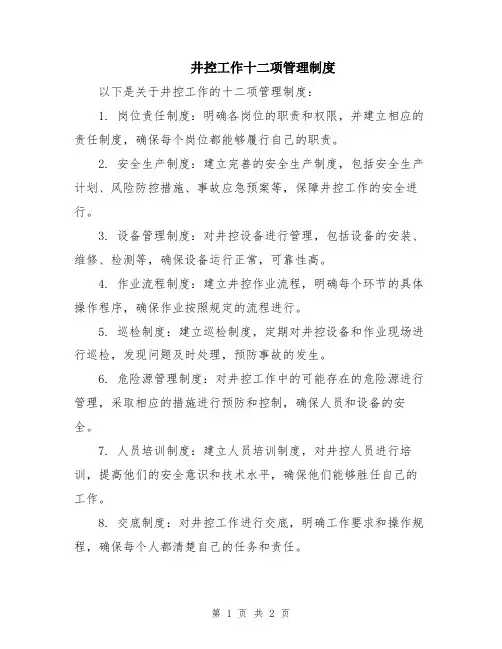 井控工作十二项管理制度

以下是关于井控工作的十二项管理制度：

1. 岗位责任制度：明确各岗位的职责和权限，并建立相应的责任制度，确保每个岗位都能够履行自己的职责。

2. 安全生产制度：建立完善的安全生产制度，包括安全生产计划、风险防控措施、事故应急预案等，保障井控工作的安全进行。

3. 设备管理制度：对井控设备进行管理，包括设备的安装、维修、检测等，确保设备运行正常，可靠性高。

4. 作业流程制度：建立井控作业流程，明确每个环节的具体操作程序，确保作业按照规定的流程进行。

5. 巡检制度：建立巡检制度，定期对井控设备和作业现场进行巡检，发现问题及时处理，预防事故的发生。

6. 危险源管理制度：对井控工作中的可能存在的危险源进行管理，采取相应的措施进行预防和控制，确保人员和设备的安全。

7. 人员培训制度：建立人员培训制度，对井控人员进行培训，提高他们的安全意识和技术水平，确保他们能够胜任自己的工作。

8. 交底制度：对井控工作进行交底，明确工作要求和操作规程，确保每个人都清楚自己的任务和责任。

第 1 页 共 2 页